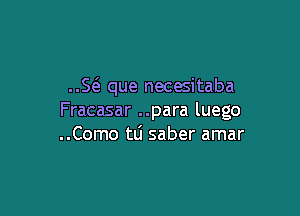 ..Sé que necesitaba
Fracasar ..para luego
..Como tú saber amar